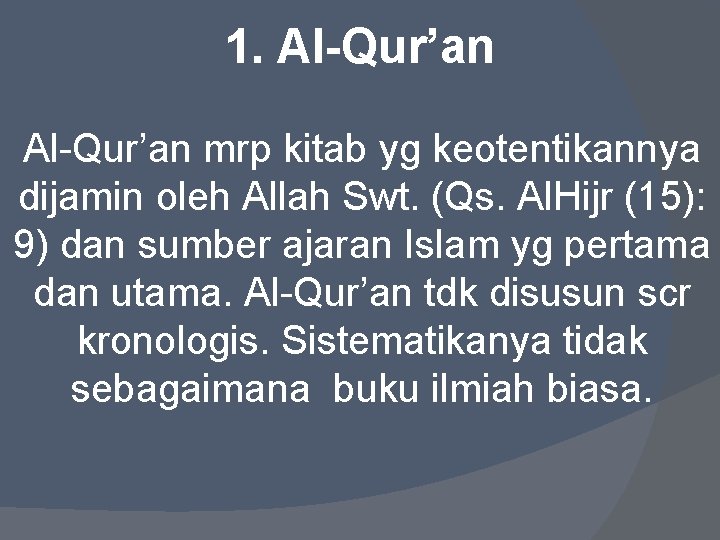 1. Al-Qur’an

Al-Qur’an mrp kitab yg keotentikannya dijamin oleh Allah Swt. (Qs. AlHijr (15): 9) dan sumber ajaran Islam yg pertama dan utama. Al-Qur’an tdk disusun scr kronologis. Sistematikanya tidak sebagaimana buku ilmiah biasa.